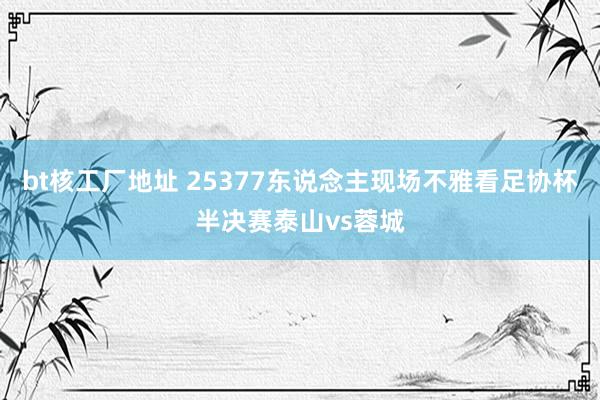 bt核工厂地址 25377东说念主现场不雅看足协杯半决赛泰山vs蓉城